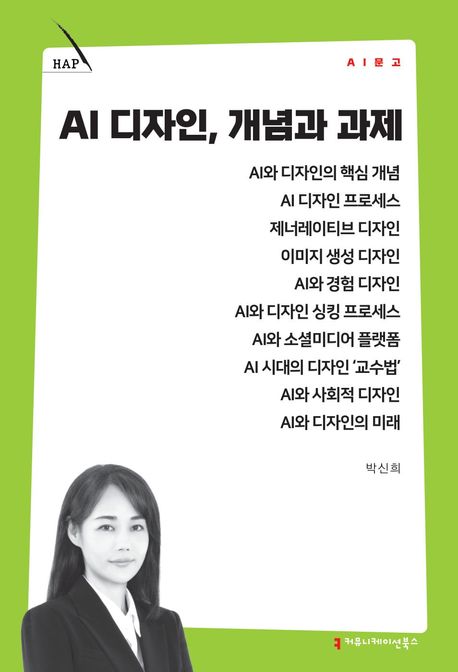 HAP

AI문고

AI 디자인, 개념과 과제

AI와 디자인의 핵심 개념
AI 디자인 프로세스
제너레이티브 디자인
이미지 생성 디자인
AI와 경험 디자인
AI와 디자인 싱킹 프로세스
AI와 소셜미디어 플랫폼
AI 시대의 디자인 '교수법'
AI와 사회적 디자인
AI와 디자인의 미래

박신희

커뮤니케이션북스